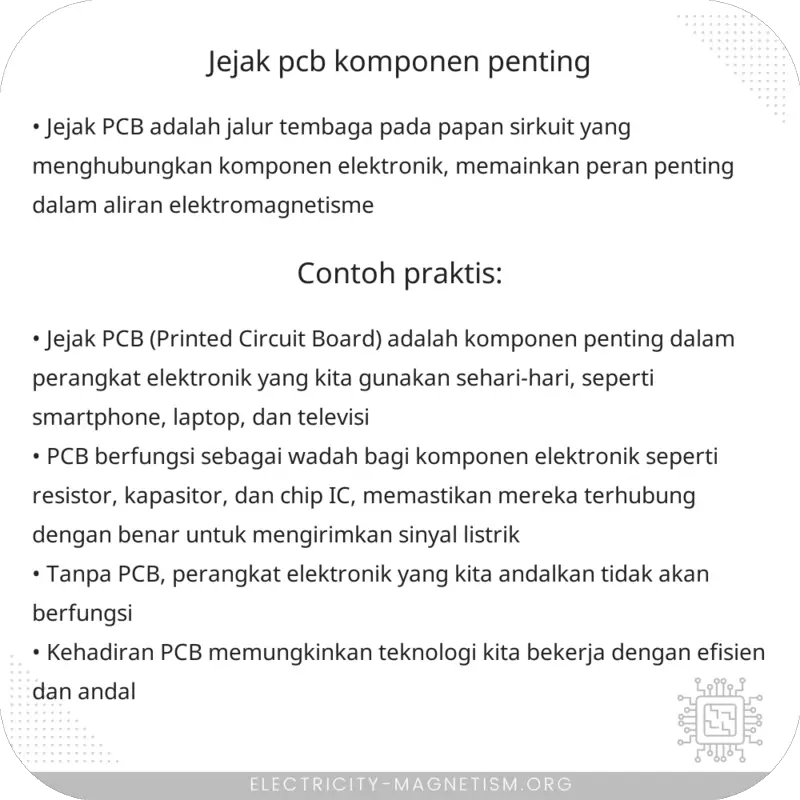 Jejak pcb komponen penting

• Jejak PCB adalah jalur tembaga pada papan sirkuit yang menghubungkan komponen elektronik, memainkan peran penting dalam aliran elektromagnetisme

Contoh praktis:

• Jejak PCB (Printed Circuit Board) adalah komponen penting dalam perangkat elektronik yang kita gunakan sehari-hari, seperti smartphone, laptop, dan televisi
• PCB berfungsi sebagai wadah bagi komponen elektronik seperti resistor, kapasitor, dan chip IC, memastikan mereka terhubung dengan benar untuk mengirimkan sinyal listrik
• Tanpa PCB, perangkat elektronik yang kita andalkan tidak akan berfungsi
• Kehadiran PCB memungkinkan teknologi kita bekerja dengan efisien dan andal

ELECTRICITY-MAGNETISM.ORG